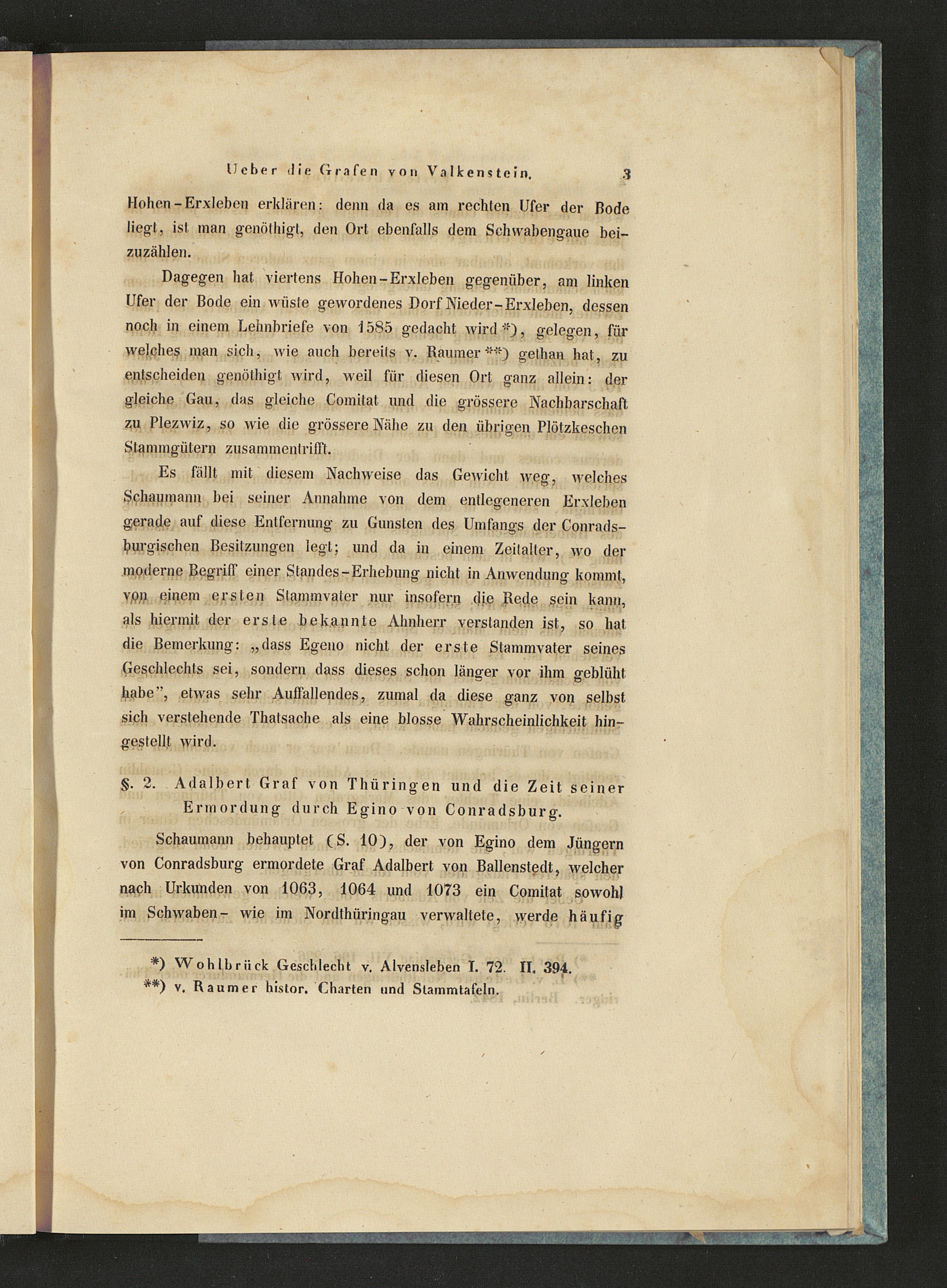 Ueber die Grafen von Valkenstein. 3

Hohen-Erxleben erklären: denn da es am rechten Ufer der Bode liegt, ist man genöthigt, den Ort ebenfalls dem Schwabengaue beizuzählen.

Dagegen hat viertens Hohen-Erxleben gegenüber, am linken Ufer der Bode ein wüste gewordenes Dorf Nieder-Erxleben, dessen noch in einem Lehnbriefe von 1585 gedacht wird *), gelegen, für welches man sich, wie auch bereits v. Raumer **) gethan hat, zu entscheiden genöthigt wird, weil für diesen Ort ganz allein: der gleiche Gau, das gleiche Comitat und die grössere Nachbarschaft zu Plezwiz, so wie die grössere Nähe zu den übrigen Plötzkeschen Stammgütern zusammentrifft.

Es fällt mit diesem Nachweise das Gewicht weg, welches Schaumann bei seiner Annahme von dem entlegeneren Erxleben gerade auf diese Entfernung zu Gunsten des Umfangs der Conradsburgischen Besitzungen legt; und da in einem Zeitalter, wo der moderne Begriff einer Standes-Erhebung nicht in Anwendung kommt, von einem ersten Stammvater nur insofern die Rede sein kann, als hiermit der erste bekannte Ahnherr verstanden ist, so hat die Bemerkung: „dass Egeno nicht der erste Stammvater seines Geschlechts sei, sondern dass dieses schon länger vor ihm geblüht habe", etwas sehr Auffallendes, zumal da diese ganz von selbst sich verstehende Thatsache als eine blosse Wahrscheinlichkeit hingestellt wird.

§. 2. Adalbert Graf von Thüringen und die Zeit seiner Ermordung durch Egino von Conradsburg.

Schaumann behauptet (S. 10), der von Egino dem Jüngern von Conradsburg ermordete Graf Adalbert von Ballenstedt, welcher nach Urkunden von 1063, 1064 und 1073 ein Comitat sowohl im Schwaben- wie im Nordthüringau verwaltete, werde häufig

*) Wohlbrück Geschlecht v. Alvensleben I. 72. II. 394.
**) v. Raumer histor. Charten und Stammtafeln.